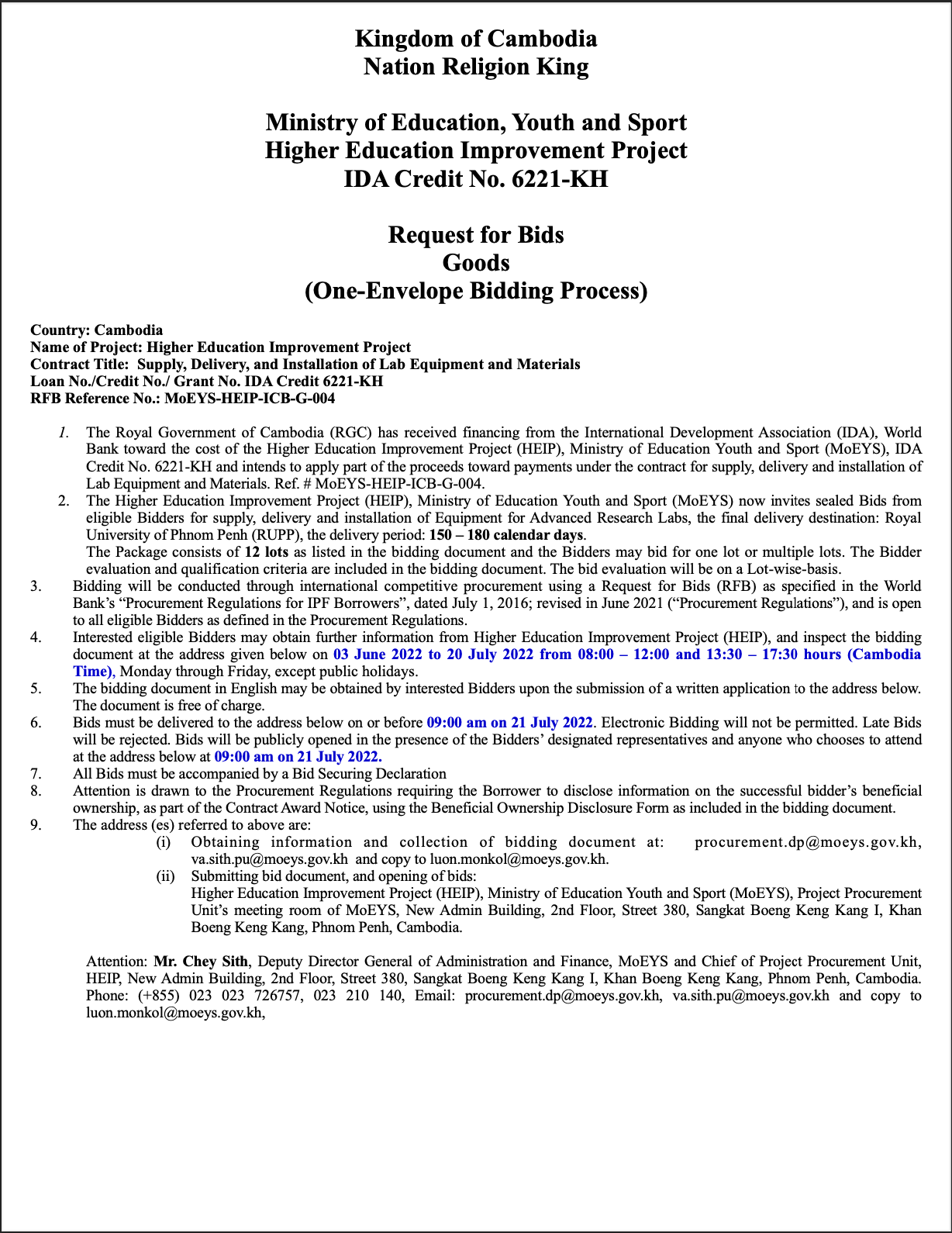 Kingdom of Cambodia
Nation Religion King

Ministry of Education, Youth and Sport
Higher Education Improvement Project
IDA Credit No. 6221-KH

Request for Bids
Goods
(One-Envelope Bidding Process)

Country: Cambodia
Name of Project: Higher Education Improvement Project
Contract Title: Supply, Delivery, and Installation of Lab Equipment and Materials
Loan No./Credit No./ Grant No. IDA Credit 6221-KH
RFB Reference No.: MoEYS-HEIP-ICB-G-004

1. The Royal Government of Cambodia (RGC) has received financing from the International Development Association (IDA), World Bank toward the cost of the Higher Education Improvement Project (HEIP), Ministry of Education Youth and Sport (MoEYS), IDA Credit No. 6221-KH and intends to apply part of the proceeds toward payments under the contract for supply, delivery and installation of Lab Equipment and Materials. Ref. # MoEYS-HEIP-ICB-G-004.
2. The Higher Education Improvement Project (HEIP), Ministry of Education Youth and Sport (MoEYS) now invites sealed Bids from eligible Bidders for supply, delivery and installation of Equipment for Advanced Research Labs, the final delivery destination: Royal University of Phnom Penh (RUPP), the delivery period: 150 – 180 calendar days.
The Package consists of 12 lots as listed in the bidding document and the Bidders may bid for one lot or multiple lots. The Bidder evaluation and qualification criteria are included in the bidding document. The bid evaluation will be on a Lot-wise-basis.
3. Bidding will be conducted through international competitive procurement using a Request for Bids (RFB) as specified in the World Bank's "Procurement Regulations for IPF Borrowers", dated July 1, 2016; revised in June 2021 ("Procurement Regulations"), and is open to all eligible Bidders as defined in the Procurement Regulations.
4. Interested eligible Bidders may obtain further information from Higher Education Improvement Project (HEIP), and inspect the bidding document at the address given below on 03 June 2022 to 20 July 2022 from 08:00 – 12:00 and 13:30 – 17:30 hours (Cambodia Time), Monday through Friday, except public holidays.
5. The bidding document in English may be obtained by interested Bidders upon the submission of a written application to the address below. The document is free of charge.
6. Bids must be delivered to the address below on or before 09:00 am on 21 July 2022. Electronic Bidding will not be permitted. Late Bids will be rejected. Bids will be publicly opened in the presence of the Bidders' designated representatives and anyone who chooses to attend at the address below at 09:00 am on 21 July 2022.
7. All Bids must be accompanied by a Bid Securing Declaration
8. Attention is drawn to the Procurement Regulations requiring the Borrower to disclose information on the successful bidder's beneficial ownership, as part of the Contract Award Notice, using the Beneficial Ownership Disclosure Form as included in the bidding document.
9. The address (es) referred to above are:
(i) Obtaining information and collection of bidding document at: procurement.dp@moeys.gov.kh, va.sith.pu@moeys.gov.kh and copy to luon.monkol@moeys.gov.kh.
(ii) Submitting bid document, and opening of bids:
Higher Education Improvement Project (HEIP), Ministry of Education Youth and Sport (MoEYS), Project Procurement Unit's meeting room of MoEYS, New Admin Building, 2nd Floor, Street 380, Sangkat Boeng Keng Kang I, Khan Boeng Keng Kang, Phnom Penh, Cambodia.

Attention: Mr. Chey Sith, Deputy Director General of Administration and Finance, MoEYS and Chief of Project Procurement Unit, HEIP, New Admin Building, 2nd Floor, Street 380, Sangkat Boeng Keng Kang I, Khan Boeng Keng Kang, Phnom Penh, Cambodia. Phone: (+855) 023 023 726757, 023 210 140, Email: procurement.dp@moeys.gov.kh, va.sith.pu@moeys.gov.kh and copy to luon.monkol@moeys.gov.kh,